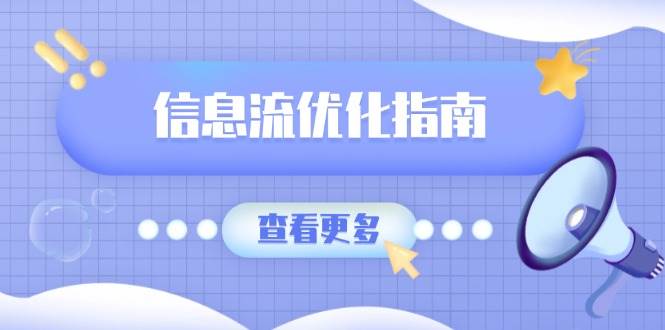 信息流优化指南

查看更多